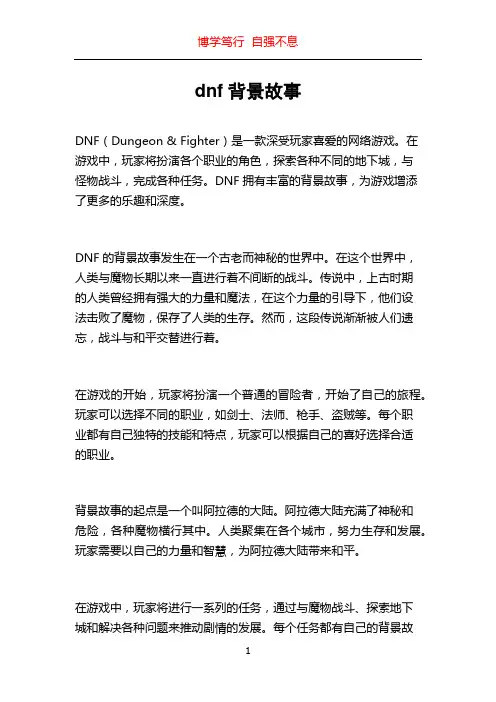 博学笃行 自强不息

dnf 背景故事

DNF（Dungeon & Fighter）是一款深受玩家喜爱的网络游戏。在游戏中，玩家将扮演各个职业的角色，探索各种不同的地下城，与怪物战斗，完成各种任务。DNF 拥有丰富的背景故事，为游戏增添了更多的乐趣和深度。

DNF 的背景故事发生在一个古老而神秘的世界中。在这个世界中，人类与魔物长期以来一直进行着不间断的战斗。传说中，上古时期的人类曾经拥有强大的力量和魔法，在这个力量的引导下，他们设法击败了魔物，保存了人类的生存。然而，这段传说渐渐被人们遗忘，战斗与和平交替进行着。

在游戏的开始，玩家将扮演一个普通的冒险者，开始了自己的旅程。玩家可以选择不同的职业，如剑士、法师、枪手、盗贼等。每个职业都有自己独特的技能和特点，玩家可以根据自己的喜好选择合适的职业。

背景故事的起点是一个叫阿拉德的大陆。阿拉德大陆充满了神秘和危险，各种魔物横行其中。人类聚集在各个城市，努力生存和发展。玩家需要以自己的力量和智慧，为阿拉德大陆带来和平。

在游戏中，玩家将进行一系列的任务，通过与魔物战斗、探索地下城和解决各种问题来推动剧情的发展。每个任务都有自己的背景故

1